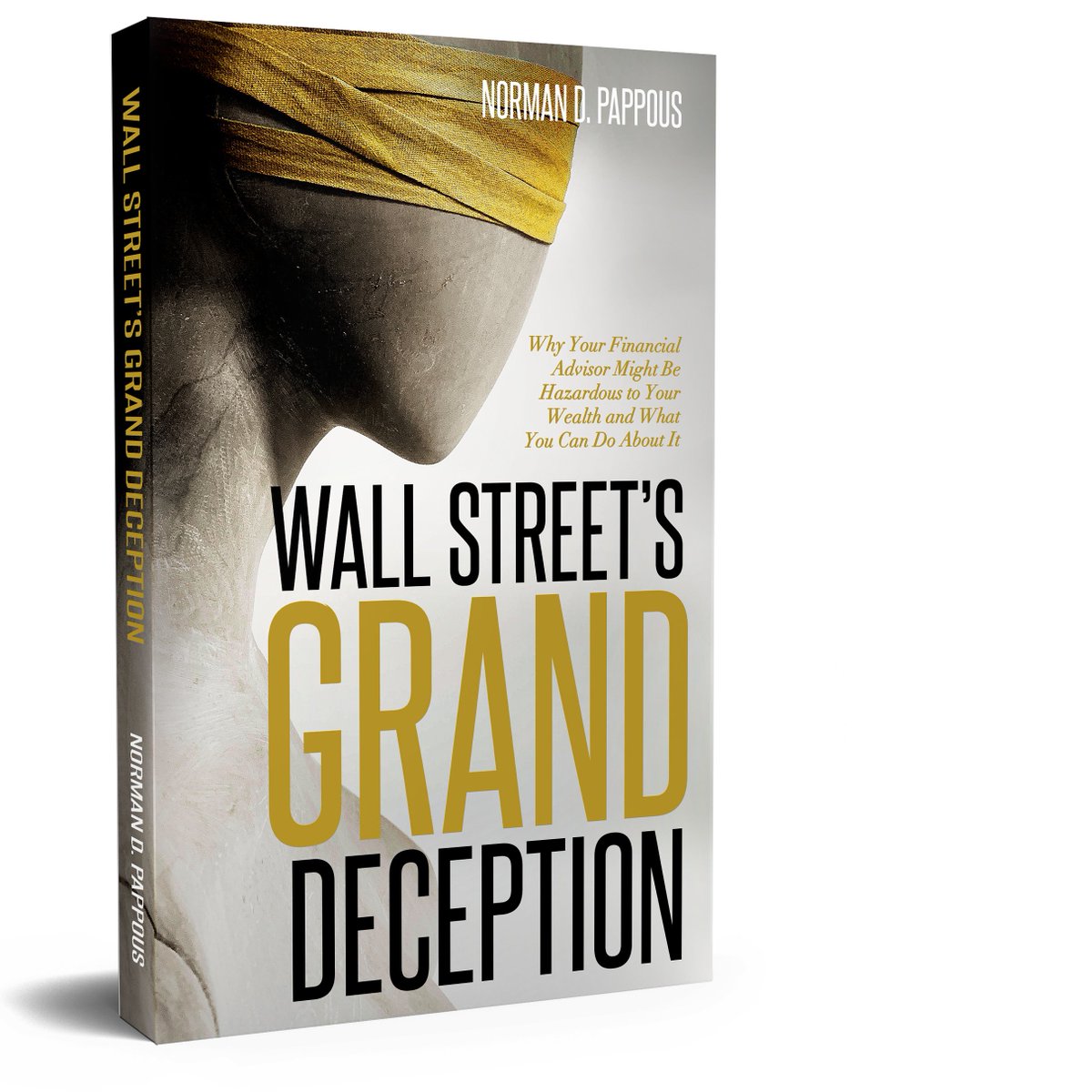 WALL STREET'S GRAND DECEPTION

NORMAN D. PAPPOUS

NORMAN D. PAPPOUS

Why Your Financial Advisor Might Be Hazardous to Your Wealth and What You Can Do About It

WALL STREET'S GRAND DECEPTION